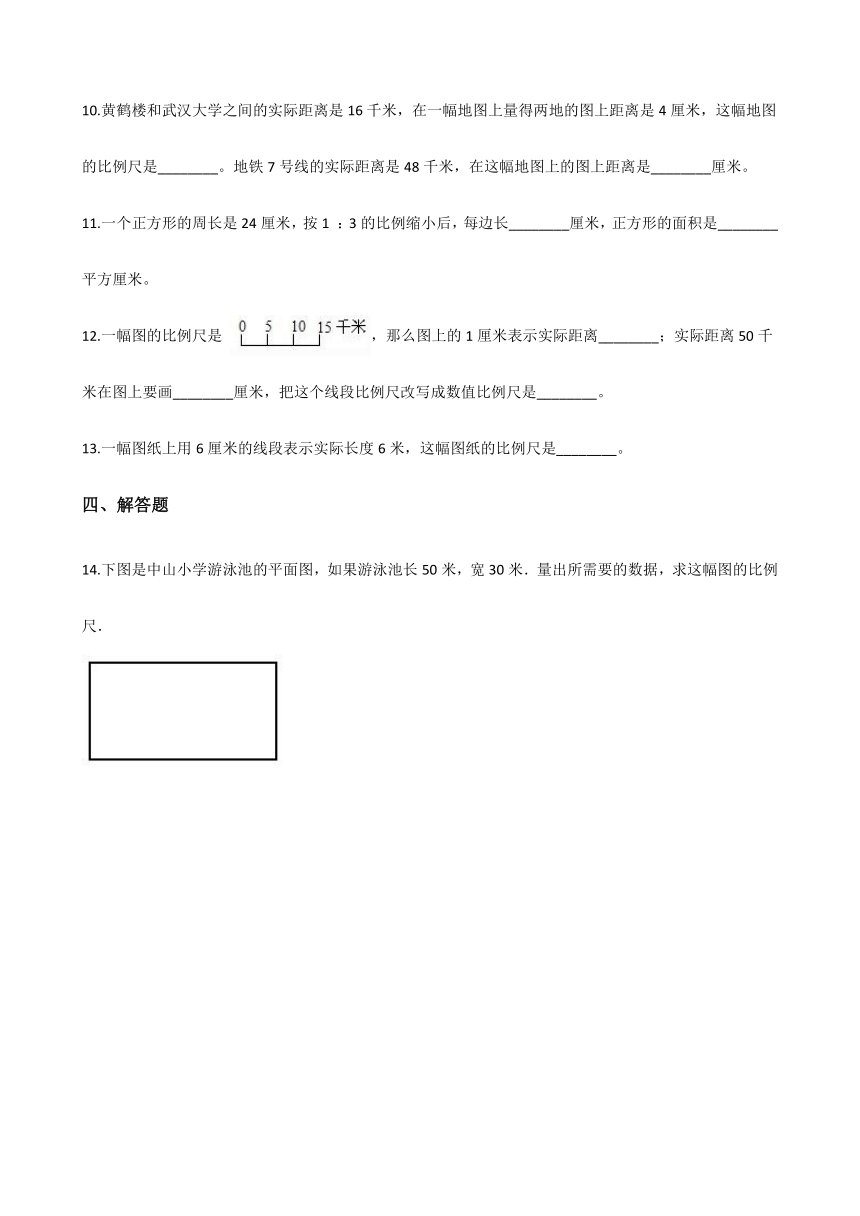 10.黄鹤楼和武汉大学之间的实际距离是 16 千米，在一幅地图上量得两地的图上距离是 4 厘米，这幅地图的比例尺是________。地铁 7 号线的实际距离是 48 千米，在这幅地图上的图上距离是________厘米。

11.一个正方形的周长是 24 厘米，按 1 ：3 的比例缩小后，每边长________厘米，正方形的面积是________平方厘米。

12.一幅图的比例尺是 0 5 10 15 千米 ，那么图上的 1 厘米表示实际距离________；实际距离 50 千米在图上要画________厘米，把这个线段比例尺改写成数值比例尺是________。

13.一幅图纸上用 6 厘米的线段表示实际长度 6 米，这幅图纸的比例尺是________。

四、解答题

14.下图是中山小学游泳池的平面图，如果游泳池长 50 米，宽 30 米．量出所需要的数据，求这幅图的比例尺．